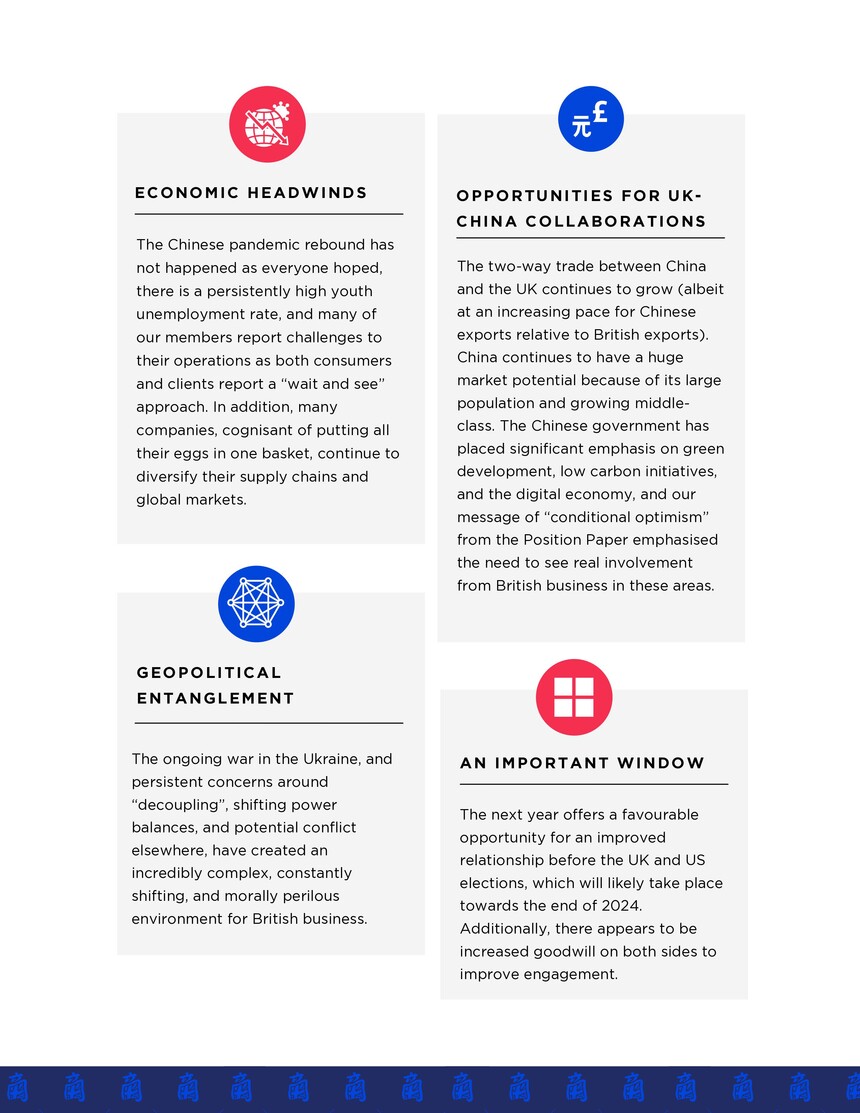 ECONOMIC HEADWINDS

The Chinese pandemic rebound has not happened as everyone hoped, there is a persistently high youth unemployment rate, and many of our members report challenges to their operations as both consumers and clients report a "wait and see" approach. In addition, many companies, cognisant of putting all their eggs in one basket, continue to diversify their supply chains and global markets.

GEOPOLITICAL ENTANGLEMENT

The ongoing war in the Ukraine, and persistent concerns around "decoupling", shifting power balances, and potential conflict elsewhere, have created an incredibly complex, constantly shifting, and morally perilous environment for British business.

元£

OPPORTUNITIES FOR UK-CHINA COLLABORATIONS

The two-way trade between China and the UK continues to grow (albeit at an increasing pace for Chinese exports relative to British exports). China continues to have a huge market potential because of its large population and growing middle-class. The Chinese government has placed significant emphasis on green development, low carbon initiatives, and the digital economy, and our message of "conditional optimism" from the Position Paper emphasised the need to see real involvement from British business in these areas.

AN IMPORTANT WINDOW

The next year offers a favourable opportunity for an improved relationship before the UK and US elections, which will likely take place towards the end of 2024. Additionally, there appears to be increased goodwill on both sides to improve engagement.

商 商 商 商 商 商 商 商 商 商 商 商 商 商 商